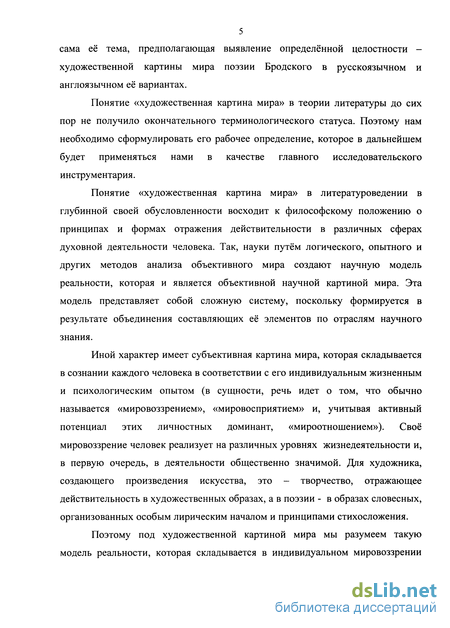 5

сама её тема, предполагающая выявление определённой целостности – художественной картины мира поэзии Бродского в русскоязычном и англоязычном её вариантах.

Понятие «художественная картина мира» в теории литературы до сих пор не получило окончательного терминологического статуса. Поэтому нам необходимо сформулировать его рабочее определение, которое в дальнейшем будет применяться нами в качестве главного исследовательского инструментария.

Понятие «художественная картина мира» в литературоведении в глубинной своей обусловленности восходит к философскому положению о принципах и формах отражения действительности в различных сферах духовной деятельности человека. Так, науки путём логического, опытного и других методов анализа объективного мира создают научную модель реальности, которая и является объективной научной картиной мира. Эта модель представляет собой сложную систему, поскольку формируется в результате объединения составляющих её элементов по отраслям научного знания.

Иной характер имеет субъективная картина мира, которая складывается в сознании каждого человека в соответствии с его индивидуальным жизненным и психологическим опытом (в сущности, речь идет о том, что обычно называется «мировоззрением», «мировосприятием» и, учитывая активный потенциал этих личностных доминант, «мироотношением»). Своё мировоззрение человек реализует на различных уровнях жизнедеятельности и, в первую очередь, в деятельности общественно значимой. Для художника, создающего произведения искусства, это – творчество, отражающее действительность в художественных образах, а в поэзии - в образах словесных, организованных особым лирическим началом и принципами стихосложения.

Поэтому под художественной картиной мира мы разумеем такую модель реальности, которая складывается в индивидуальном мировоззрении

dsLib.net
библиотека диссертаций